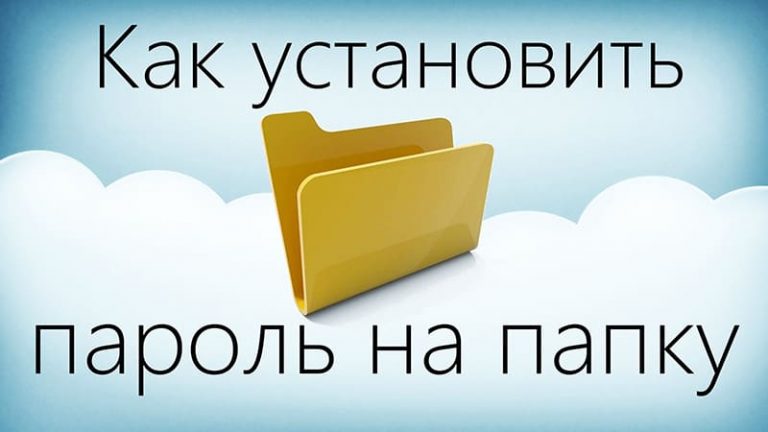 Как установить

пароль на папку